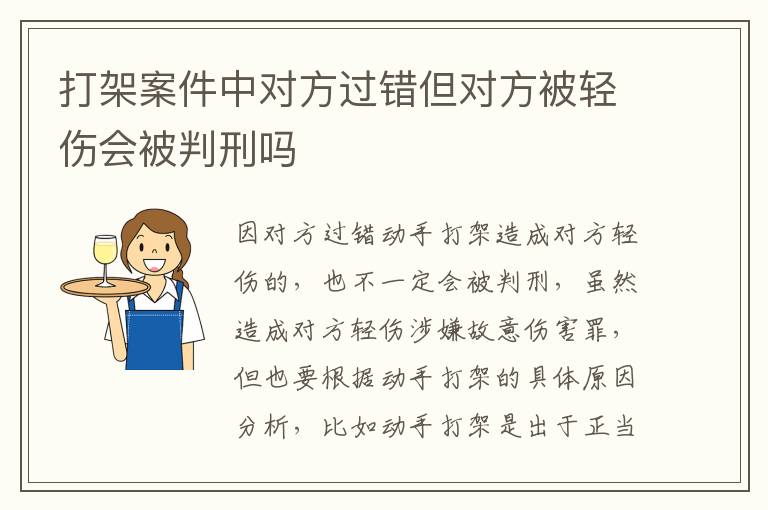 打架案件中对方过错但对方被轻伤会被判刑吗

因对方过错动手打架造成对方轻伤的，也不一定会被判刑，虽然造成对方轻伤涉嫌故意伤害罪，但也要根据动手打架的具体原因分析，比如动手打架是出于正当